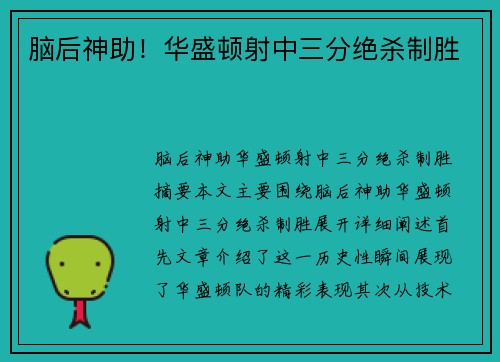 脑后神助！华盛顿射中三分绝杀制胜

脑后神助华盛顿射中三分绝杀制胜摘要本文主要围绕脑后神助华盛顿射中三分绝杀制胜展开详细阐述首先文章介绍了这一历史性瞬间展现了华盛顿队的精彩表现其次从技术